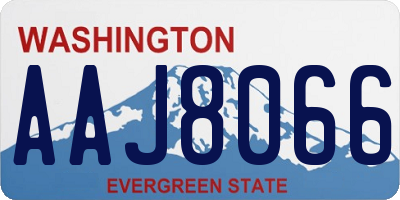 WASHINGTON
AAJ8066
EVERGREEN STATE